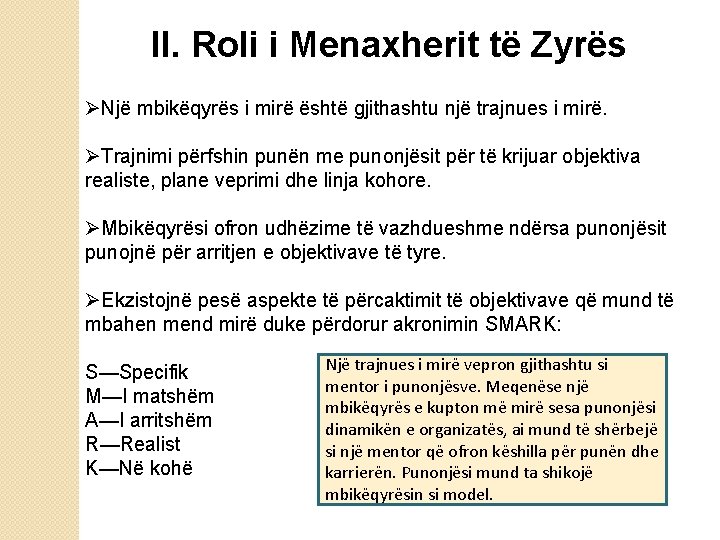 II. Roli i Menaxherit të Zyrës

➢Një mbikëqyrës i mirë është gjithashtu një trajnues i mirë.

➢Trajnimi përfshin punën me punonjësit për të krijuar objektiva realiste, plane veprimi dhe linja kohore.

➢Mbikëqyrësi ofron udhëzime të vazhdueshme ndërsa punonjësit punojnë për arritjen e objektivave të tyre.

➢Ekzistojnë pesë aspekte të përcaktimit të objektivave që mund të mbahen mend mirë duke përdorur akronimin SMARK:

S—Specifik
M—I matshëm
A—I arritshëm
R—Realist
K—Në kohë

Një trajnues i mirë vepron gjithashtu si mentor i punonjësve. Meqenëse një mbikëqyrës e kupton më mirë sesa punonjësi dinamikën e organizatës, ai mund të shërbejë si një mentor që ofron këshilla për punën dhe karrierën. Punonjësi mund ta shikojë mbikëqyrësin si model.